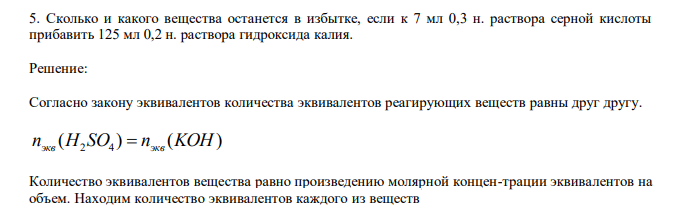 5. Сколько и какого вещества останется в избытке, если к 7 мл 0,3 н. раствора серной кислоты прибавить 125 мл 0,2 н. раствора гидроксида калия.

Решение:

Согласно закону эквивалентов количества эквивалентов реагирующих веществ равны друг другу.

$n_{экв}(H_2SO_4) = n_{экв}(KOH)$

Количество эквивалентов вещества равно произведению молярной концен-трации эквивалентов на объем. Находим количество эквивалентов каждого из веществ